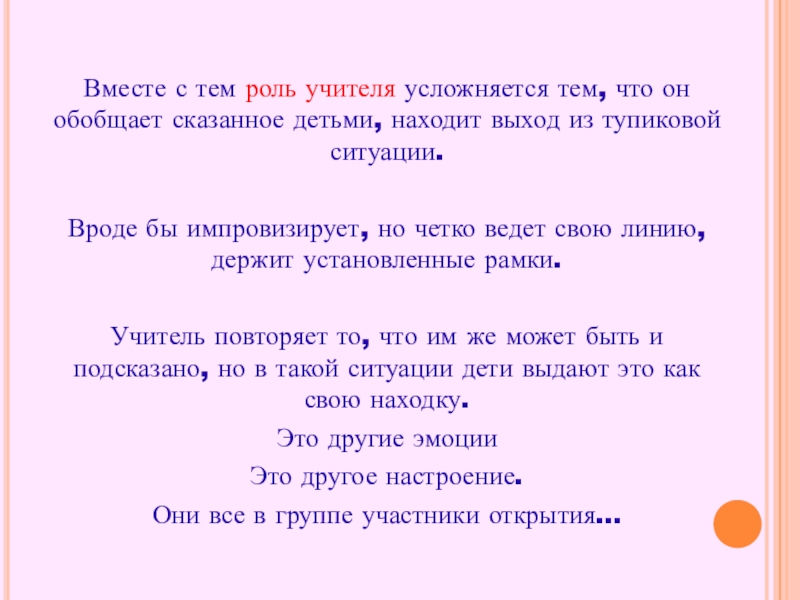 Вместе с тем роль учителя усложняется тем, что он обобщает сказанное детьми, находит выход из тупиковой ситуации.

Вроде бы импровизирует, но четко ведет свою линию, держит установленные рамки.

Учитель повторяет то, что им же может быть и подсказано, но в такой ситуации дети выдают это как свою находку.

Это другие эмоции

Это другое настроение.

Они все в группе участники открытия...